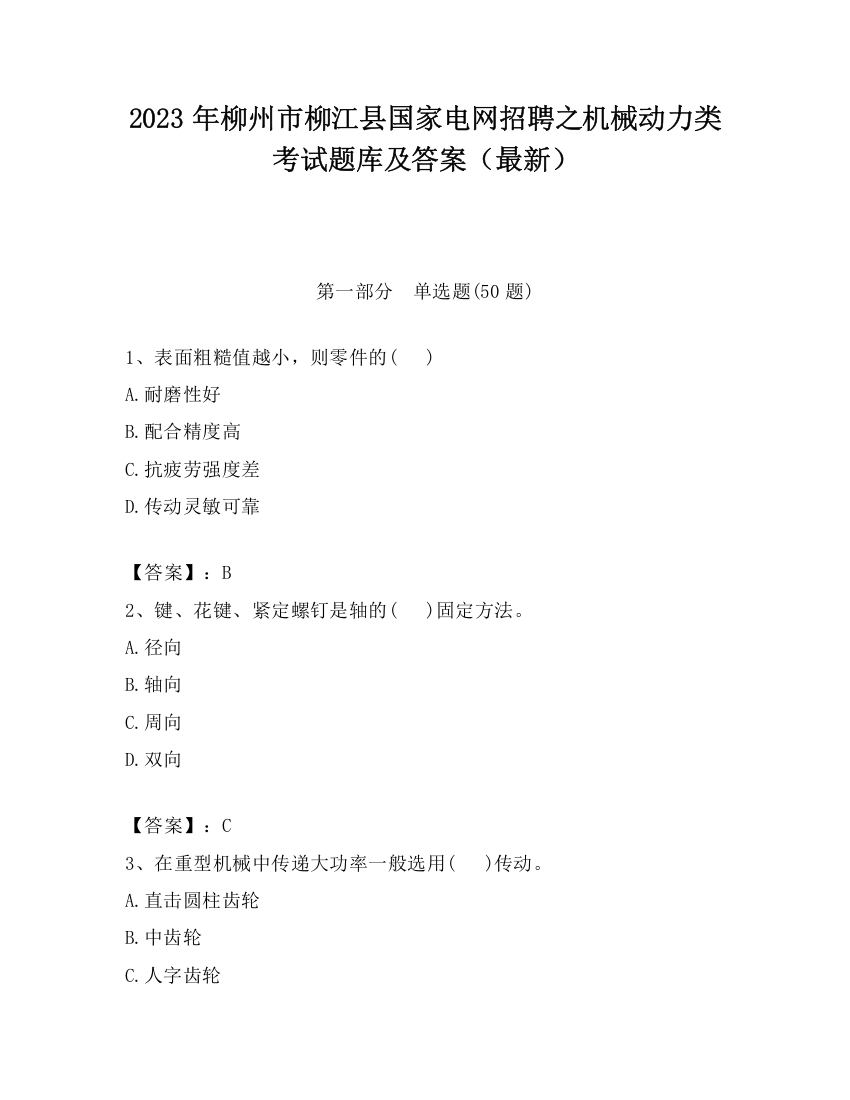 2023 年柳州市柳江县国家电网招聘之机械动力类考试题库及答案（最新）

第一部分　单选题(50 题)

1、表面粗糙值越小，则零件的(　　)

A.耐磨性好

B.配合精度高

C.抗疲劳强度差

D.传动灵敏可靠

【答案】：B

2、键、花键、紧定螺钉是轴的(　　)固定方法。

A.径向

B.轴向

C.周向

D.双向

【答案】：C

3、在重型机械中传递大功率一般选用(　　)传动。

A.直击圆柱齿轮

B.中齿轮

C.人字齿轮